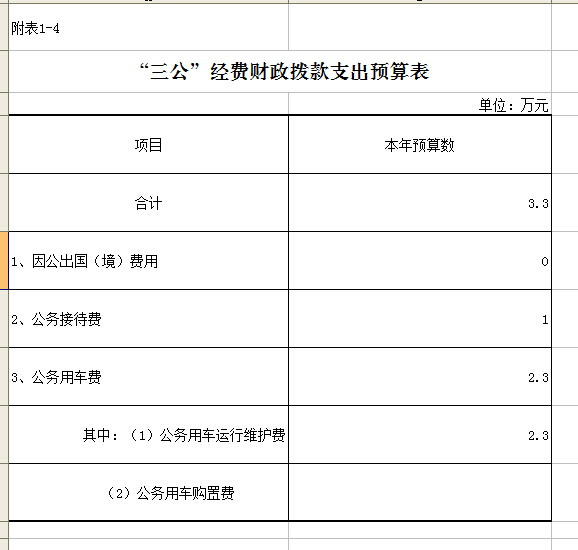 附表1-4

“三公”经费财政拨款支出预算表

单位：万元

| 项目 | 本年预算数 |
|---|---|
| 合计 | 3.3 |
| 1、因公出国（境）费用 | 0 |
| 2、公务接待费 | 1 |
| 3、公务用车费 | 2.3 |
| 其中：（1）公务用车运行维护费 | 2.3 |
| （2）公务用车购置费 | |